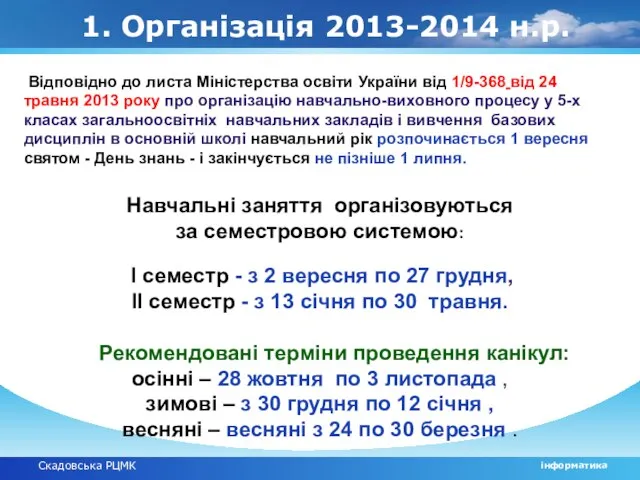 1. Організація 2013-2014 н.р.

Відповідно до листа Міністерства освіти України від 1/9-368 від 24 травня 2013 року про організацію навчально-виховного процесу у 5-х класах загальноосвітніх навчальних закладів і вивчення базових дисциплін в основній школі навчальний рік розпочинається 1 вересня святом - День знань - і закінчується не пізніше 1 липня.

Навчальні заняття організовуються за семестровою системою:

I семестр - з 2 вересня по 27 грудня,
II семестр - з 13 січня по 30 травня.

Рекомендовані терміни проведення канікул:
осінні – 28 жовтня по 3 листопада ,
зимові – з 30 грудня по 12 січня ,
весняні – весняні з 24 по 30 березня .

Скадовська РЦМК

інформатика